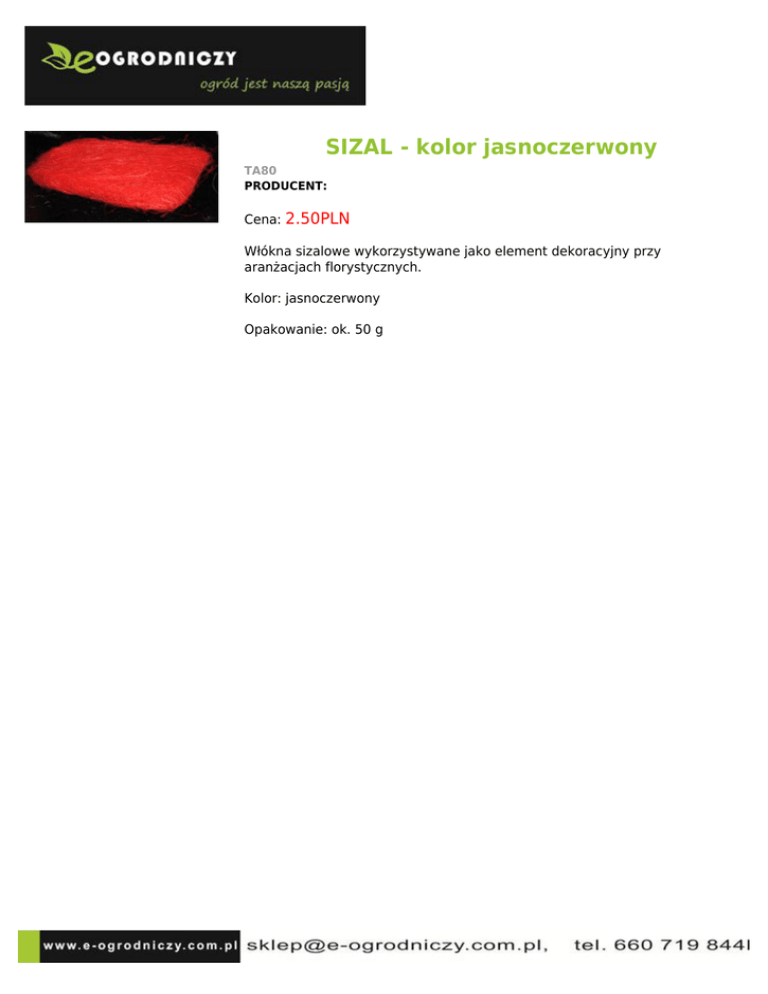 eOGRODNICZY
ogród jest naszą pasją

SIZAL - kolor jasnoczerwony

TA80
PRODUCENT:

Cena: 2.50PLN

Włókna sizalowe wykorzystywane jako element dekoracyjny przy aranżacjach florystycznych.

Kolor: jasnoczerwony

Opakowanie: ok. 50 g

www.e-ogrodniczy.com.pl sklep@e-ogrodniczy.com.pl, tel. 660 719 844l